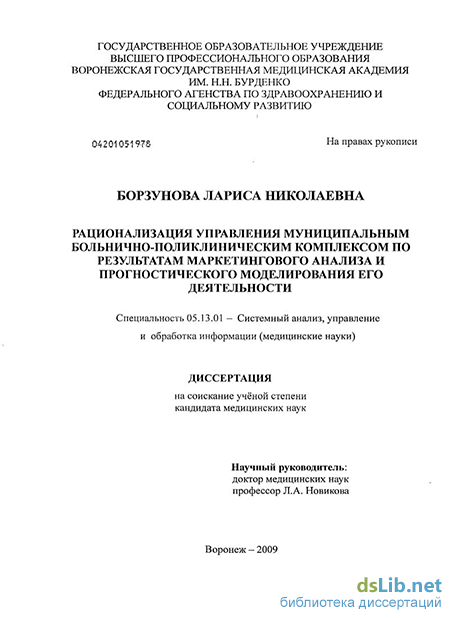 ГОСУДАРСТВЕННОЕ ОБРАЗОВАТЕЛЬНОЕ УЧРЕЖДЕНИЕ
ВЫСШЕГО ПРОФЕССИОНАЛЬНОГО ОБРАЗОВАНИЯ
ВОРОНЕЖСКАЯ ГОСУДАРСТВЕННАЯ МЕДИЦИНСКАЯ АКАДЕМИЯ
ИМ. Н.Н. БУРДЕНКО
ФЕДЕРАЛЬНОГО АГЕНСТВА ПО ЗДРАВООХРАНЕНИЮ И
СОЦИАЛЬНОМУ РАЗВИТИЮ

04201051978

На правах рукописи

БОРЗУНОВА ЛАРИСА НИКОЛАЕВНА

РАЦИОНАЛИЗАЦИЯ УПРАВЛЕНИЯ МУНИЦИПАЛЬНЫМ БОЛЬНИЧНО-ПОЛИКЛИНИЧЕСКИМ КОМПЛЕКСОМ ПО РЕЗУЛЬТАТАМ МАРКЕТИНГОВОГО АНАЛИЗА И ПРОГНОСТИЧЕСКОГО МОДЕЛИРОВАНИЯ ЕГО ДЕЯТЕЛЬНОСТИ

Специальность 05.13.01 – Системный анализ, управление
и обработка информации (медицинские науки)

ДИССЕРТАЦИЯ

на соискание учёной степени
кандидата медицинских наук

Научный руководитель:
доктор медицинских наук
профессор Л.А. Новикова

Воронеж – 2009

dsLib.net
библиотека диссертаций